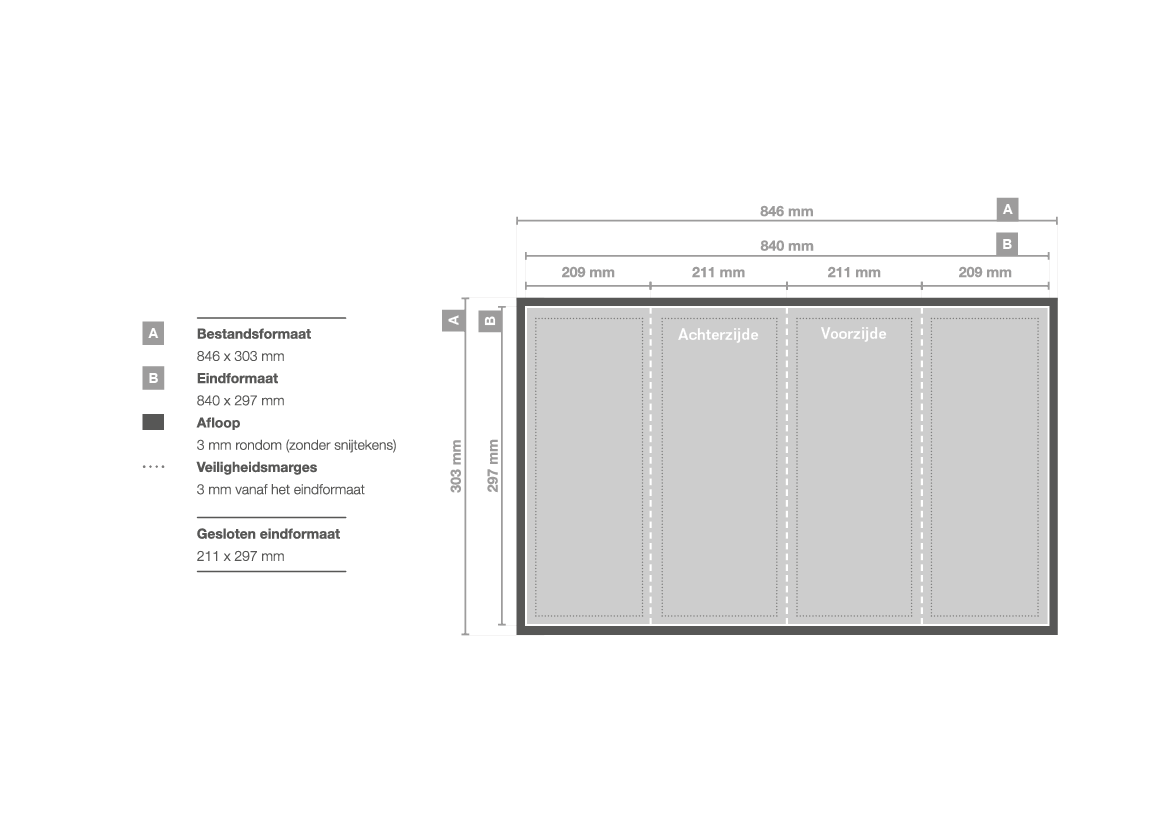 A Bestandsformaat
846 x 303 mm

B Eindformaat
840 x 297 mm

Afloop
3 mm rondom (zonder snijtekens)

Veiligheidsmarges
3 mm vanaf het eindformaat

Gesloten eindformaat
211 x 297 mm

846 mm A

840 mm B

209 mm 211 mm 211 mm 209 mm

A B

303 mm

297 mm

Achterzijde

Voorzijde